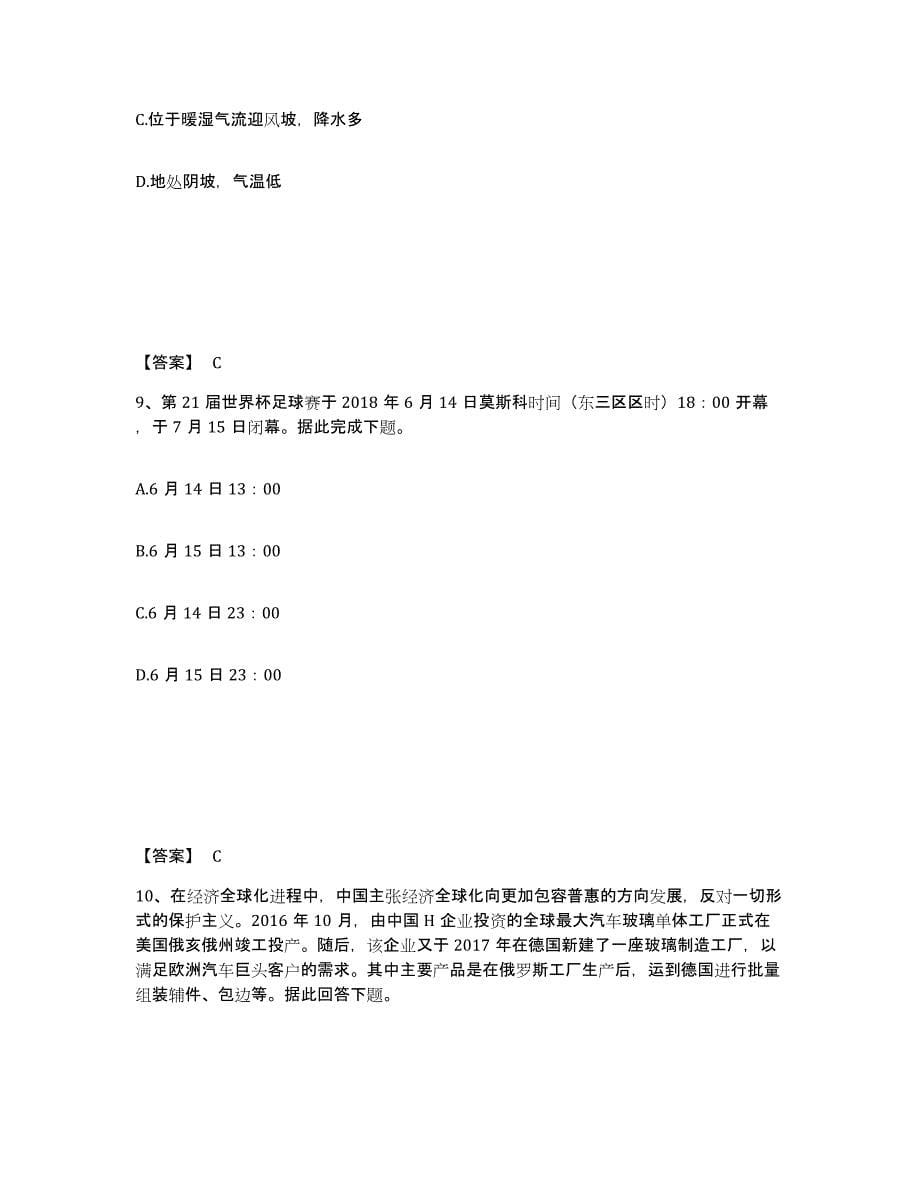 C.位于暖湿气流迎风坡，降水多

D.地处阴坡，气温低

【答案】 C

9、第 21 届世界杯足球赛于 2018 年 6 月 14 日莫斯科时间（东三区区时）18：00 开幕，于 7 月 15 日闭幕。据此完成下题。

A.6 月 14 日 13：00

B.6 月 15 日 13：00

C.6 月 14 日 23：00

D.6 月 15 日 23：00

【答案】 C

10、在经济全球化进程中，中国主张经济全球化向更加包容普惠的方向发展，反对一切形式的保护主义。2016 年 10 月，由中国 H 企业投资的全球最大汽车玻璃单体工厂正式在美国俄亥俄州竣工投产。随后，该企业又于 2017 年在德国新建了一座玻璃制造工厂，以满足欧洲汽车巨头客户的需求。其中主要产品是在俄罗斯工厂生产后，运到德国进行批量组装辅件、包边等。据此回答下题。